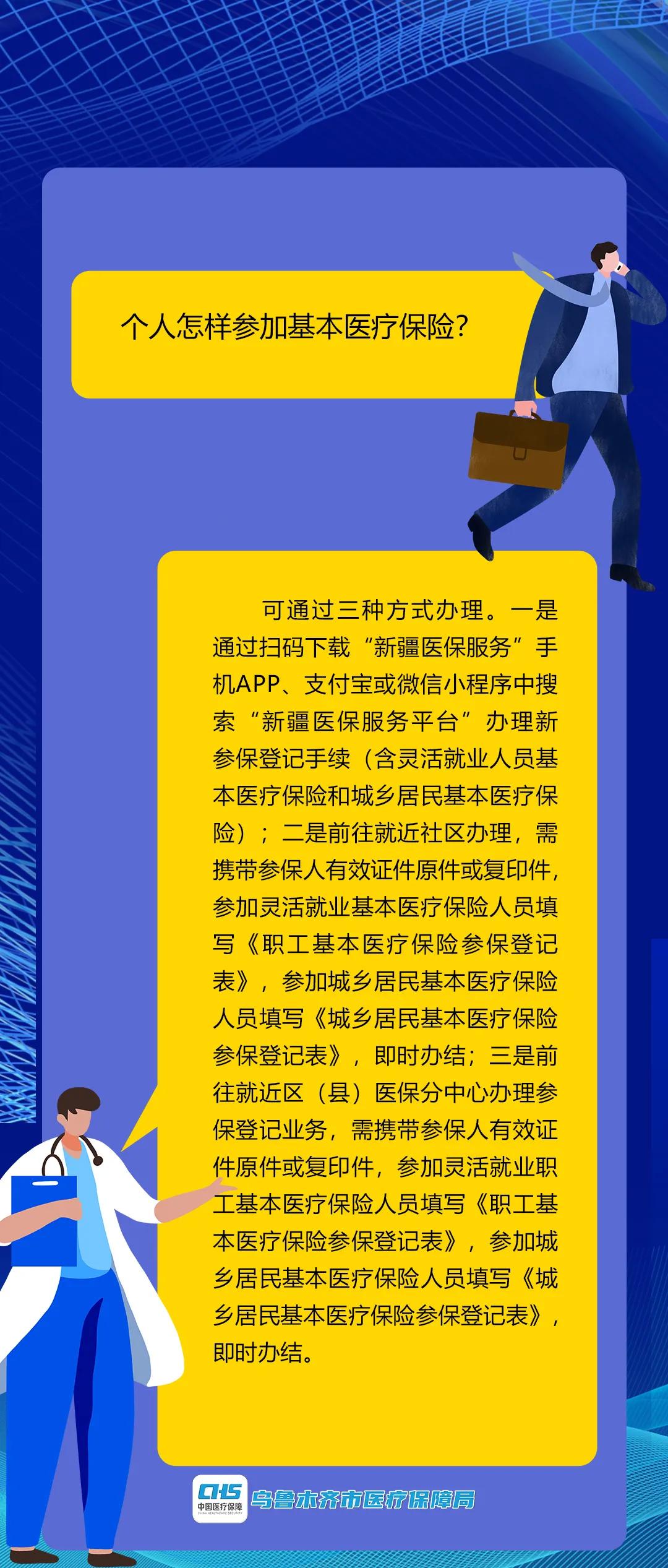 个人怎样参加基本医疗保险?

可通过三种方式办理。一是通过扫码下载“新疆医保服务”手机APP、支付宝或微信小程序中搜索“新疆医保服务平台”办理新参保登记手续（含灵活就业人员基本医疗保险和城乡居民基本医疗保险）；二是前往就近社区办理，需携带参保人有效证件原件或复印件，参加灵活就业基本医疗保险人员填写《职工基本医疗保险参保登记表》，参加城乡居民基本医疗保险人员填写《城乡居民基本医疗保险参保登记表》，即时办结；三是前往就近区（县）医保分中心办理参保登记业务，需携带参保人有效证件原件或复印件，参加灵活就业职工基本医疗保险人员填写《职工基本医疗保险参保登记表》，参加城乡居民基本医疗保险人员填写《城乡居民基本医疗保险参保登记表》，即时办结。

CHS 中国医疗保障 CHINA HEALTHCARE SECURITY 乌鲁木齐市医疗保障局